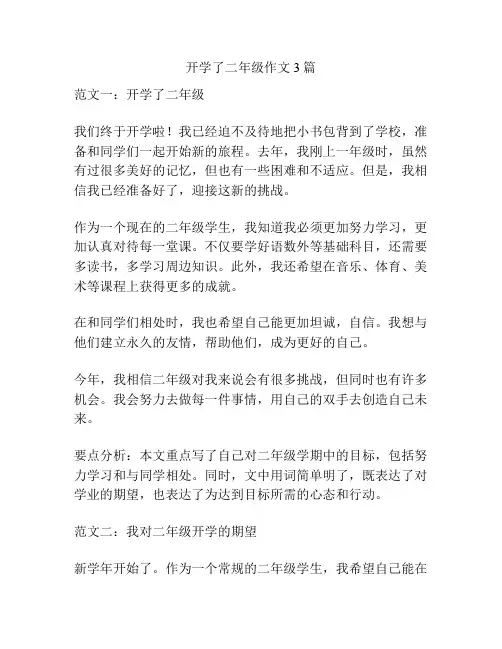 开学了二年级作文 3 篇

范文一：开学了二年级

我们终于开学啦！我已经迫不及待地把小书包背到了学校，准备和同学们一起开始新的旅程。去年，我刚上一年级时，虽然有过很多美好的记忆，但也有一些困难和不适应。但是，我相信我已经准备好了，迎接这新的挑战。

作为一个现在的二年级学生，我知道我必须更加努力学习，更加认真对待每一堂课。不仅要学好语数外等基础科目，还需要多读书，多学习周边知识。此外，我还希望在音乐、体育、美术等课程上获得更多的成就。

在和同学们相处时，我也希望自己能更加坦诚，自信。我想与他们建立永久的友情，帮助他们，成为更好的自己。

今年，我相信二年级对我来说会有很多挑战，但同时也有许多机会。我会努力去做每一件事情，用自己的双手去创造自己未来。

要点分析：本文重点写了自己对二年级学期中的目标，包括努力学习和与同学相处。同时，文中用词简单明了，既表达了对学业的期望，也表达了为达到目标所需的心态和行动。

范文二：我对二年级开学的期望

新学年开始了。作为一个常规的二年级学生，我希望自己能在